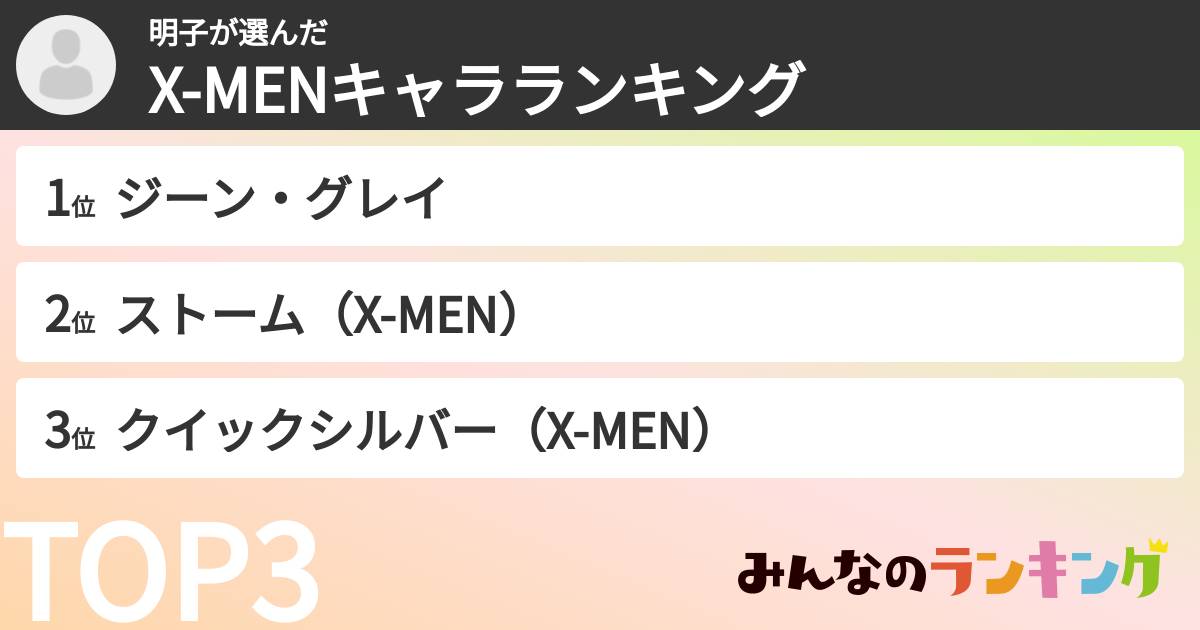 明子が選んだ
X-MENキャラランキング

1位 ジーン・グレイ

2位 ストーム（X-MEN）

3位 クイックシルバー（X-MEN）

TOP3

みんなのランキング